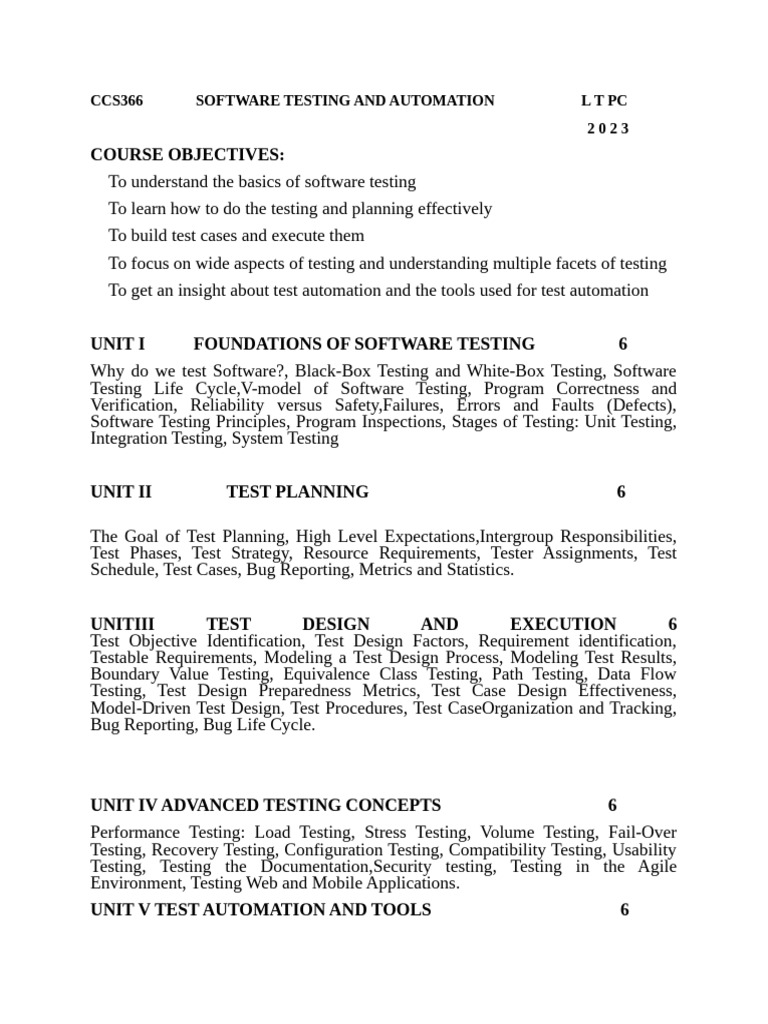 CCS366 SOFTWARE TESTING AND AUTOMATION L T PC

2 0 2 3

COURSE OBJECTIVES:

To understand the basics of software testing

To learn how to do the testing and planning effectively

To build test cases and execute them

To focus on wide aspects of testing and understanding multiple facets of testing

To get an insight about test automation and the tools used for test automation

UNIT I FOUNDATIONS OF SOFTWARE TESTING 6

Why do we test Software?, Black-Box Testing and White-Box Testing, Software Testing Life Cycle,V-model of Software Testing, Program Correctness and Verification, Reliability versus Safety,Failures, Errors and Faults (Defects), Software Testing Principles, Program Inspections, Stages of Testing: Unit Testing, Integration Testing, System Testing

UNIT II TEST PLANNING 6

The Goal of Test Planning, High Level Expectations,Intergroup Responsibilities, Test Phases, Test Strategy, Resource Requirements, Tester Assignments, Test Schedule, Test Cases, Bug Reporting, Metrics and Statistics.

UNITIII TEST DESIGN AND EXECUTION 6

Test Objective Identification, Test Design Factors, Requirement identification, Testable Requirements, Modeling a Test Design Process, Modeling Test Results, Boundary Value Testing, Equivalence Class Testing, Path Testing, Data Flow Testing, Test Design Preparedness Metrics, Test Case Design Effectiveness, Model-Driven Test Design, Test Procedures, Test CaseOrganization and Tracking, Bug Reporting, Bug Life Cycle.

UNIT IV ADVANCED TESTING CONCEPTS 6

Performance Testing: Load Testing, Stress Testing, Volume Testing, Fail-Over Testing, Recovery Testing, Configuration Testing, Compatibility Testing, Usability Testing, Testing the Documentation,Security testing, Testing in the Agile Environment, Testing Web and Mobile Applications.

UNIT V TEST AUTOMATION AND TOOLS 6